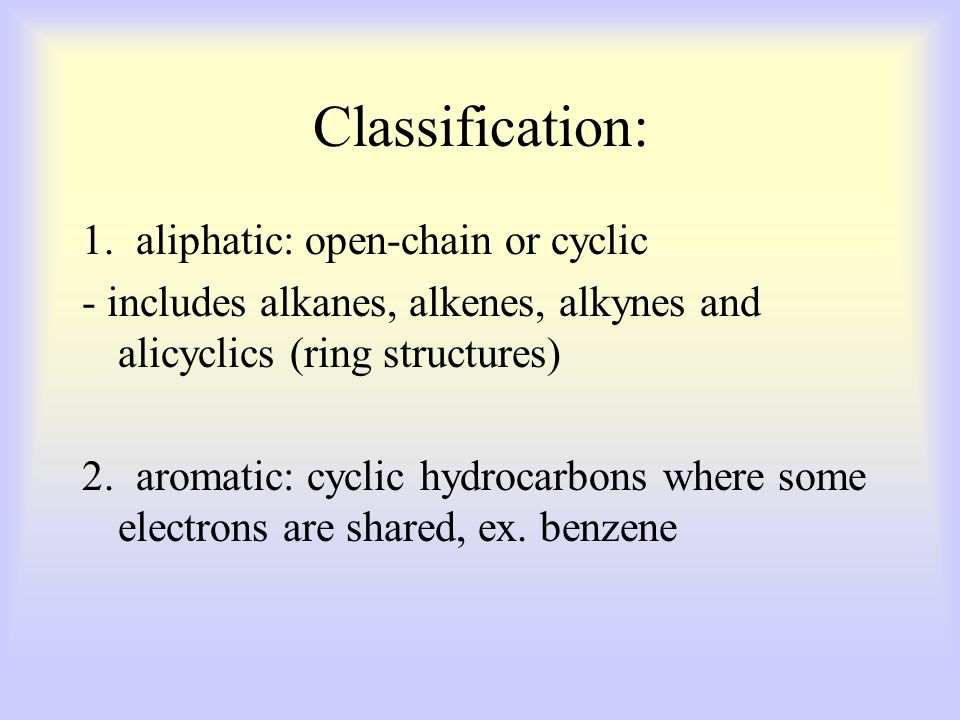 Classification:

1. aliphatic: open-chain or cyclic

- includes alkanes, alkenes, alkynes and alicyclics (ring structures)

2. aromatic: cyclic hydrocarbons where some electrons are shared, ex. benzene